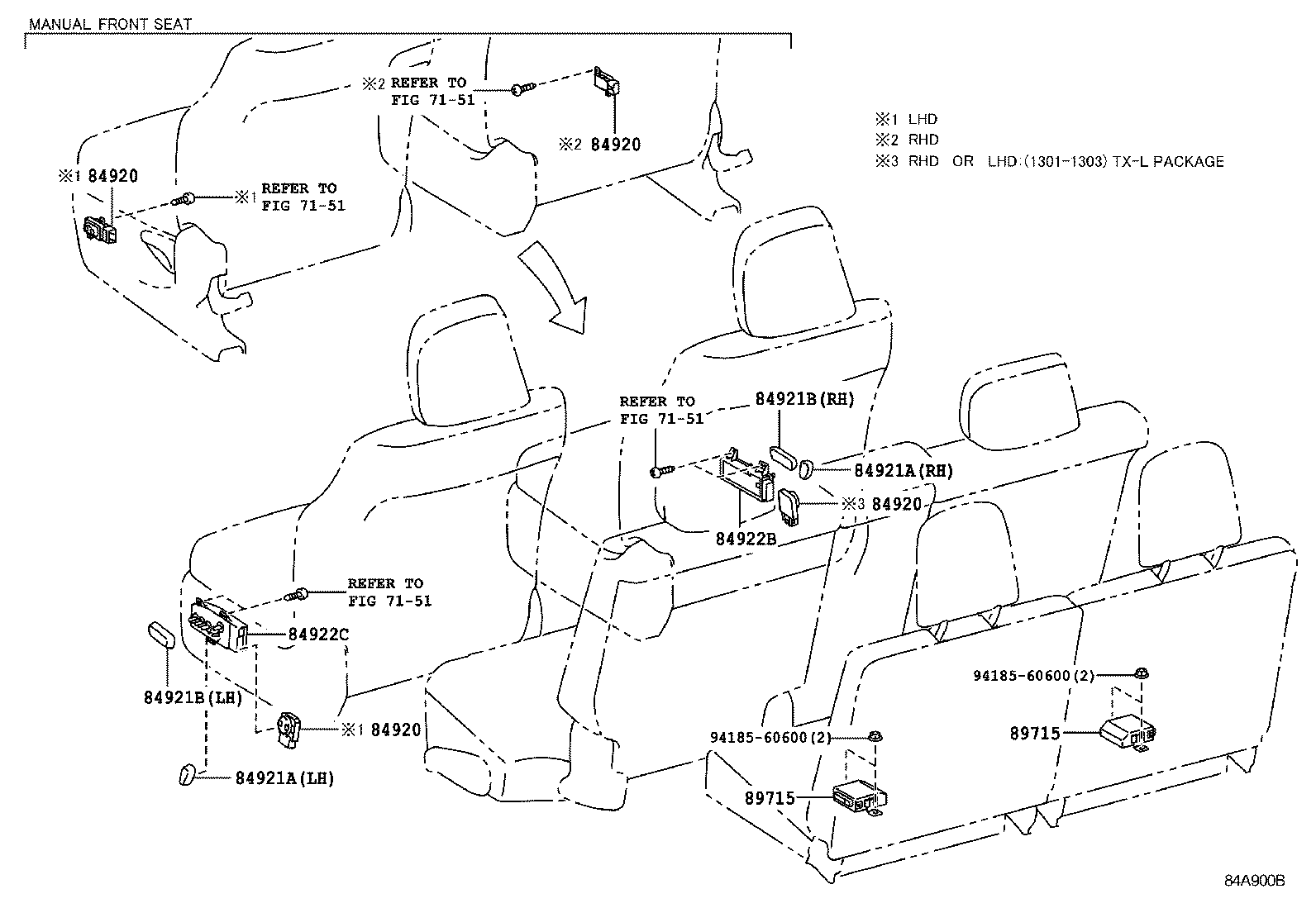 MANUAL FRONT SEAT

※2 REFER TO FIG 71-51

※2 84920

※1 LHD
※2 RHD
※3 RHD OR LHD:(1301-1303) TX-L PACKAGE

※1 84920

※1 REFER TO FIG 71-51

REFER TO FIG 71-51

84921B(RH)

84921A(RH)

※3 84920

84922B

REFER TO FIG 71-51

84922C

84921B(LH)

※1 84920

84921A(LH)

94185-60600(2)

89715

94185-60600(2)

89715

84A900B